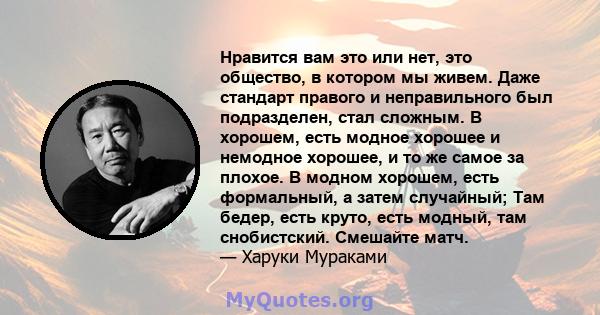 Нравится вам это или нет, это общество, в котором мы живем. Даже стандарт правого и неправильного был подразделен, стал сложным. В хорошем, есть модное хорошее и немодное хорошее, и то же самое за плохое. В модном хорошем, есть формальный, а затем случайный; Там бедер, есть круто, есть модный, там снобистский. Смешайте матч.
— Харуки Мураками

MyQuotes.org